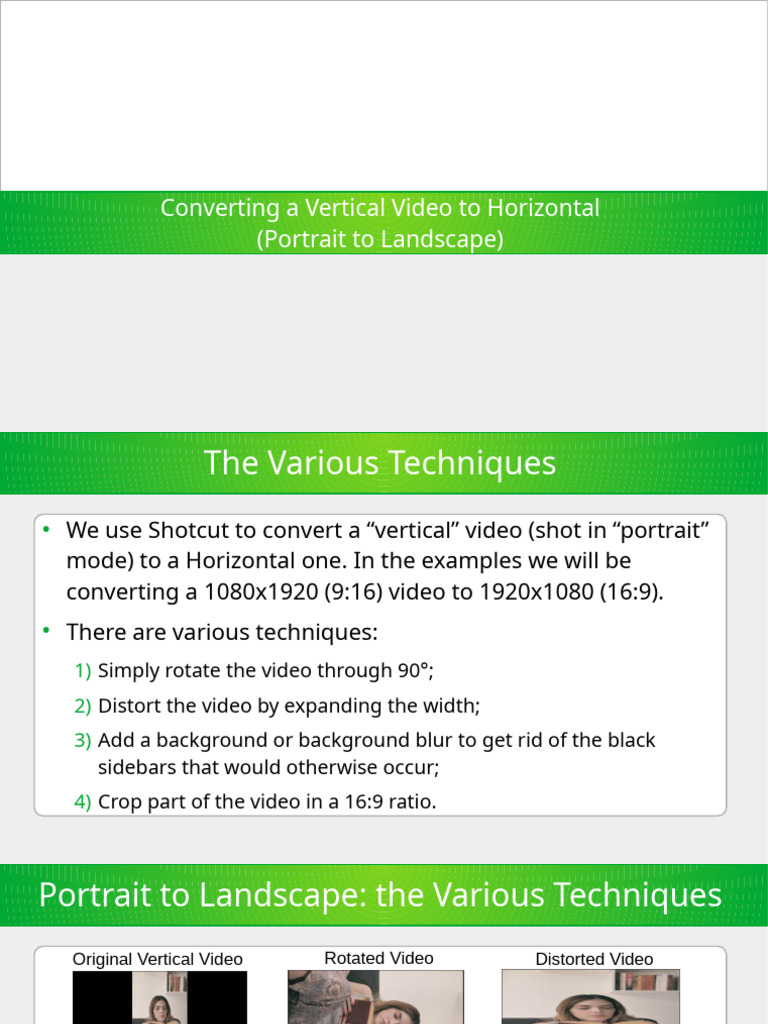 Converting a Vertical Video to Horizontal
(Portrait to Landscape)

The Various Techniques

• We use Shotcut to convert a “vertical” video (shot in “portrait” mode) to a Horizontal one. In the examples we will be converting a 1080x1920 (9:16) video to 1920x1080 (16:9).
• There are various techniques:
1) Simply rotate the video through 90°;
2) Distort the video by expanding the width;
3) Add a background or background blur to get rid of the black sidebars that would otherwise occur;
4) Crop part of the video in a 16:9 ratio.

Portrait to Landscape: the Various Techniques

Original Vertical Video

Rotated Video

Distorted Video